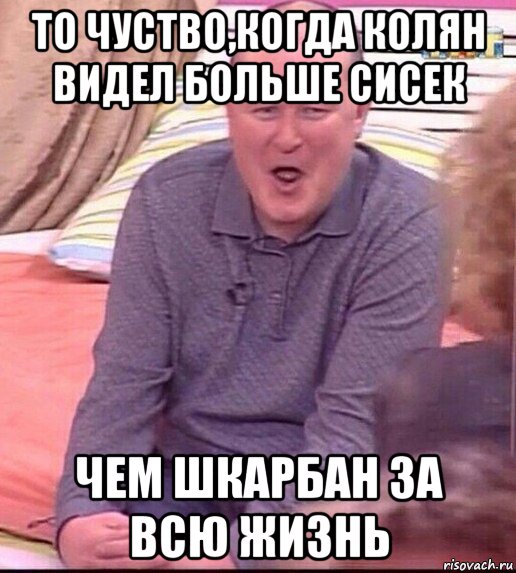 ТО ЧУСТВО,КОГДА КОЛЯН ВИДЕЛ БОЛЬШЕ СИСЕК

ЧЕМ ШКАРБАН ЗА ВСЮ ЖИЗНЬ

risovach.ru